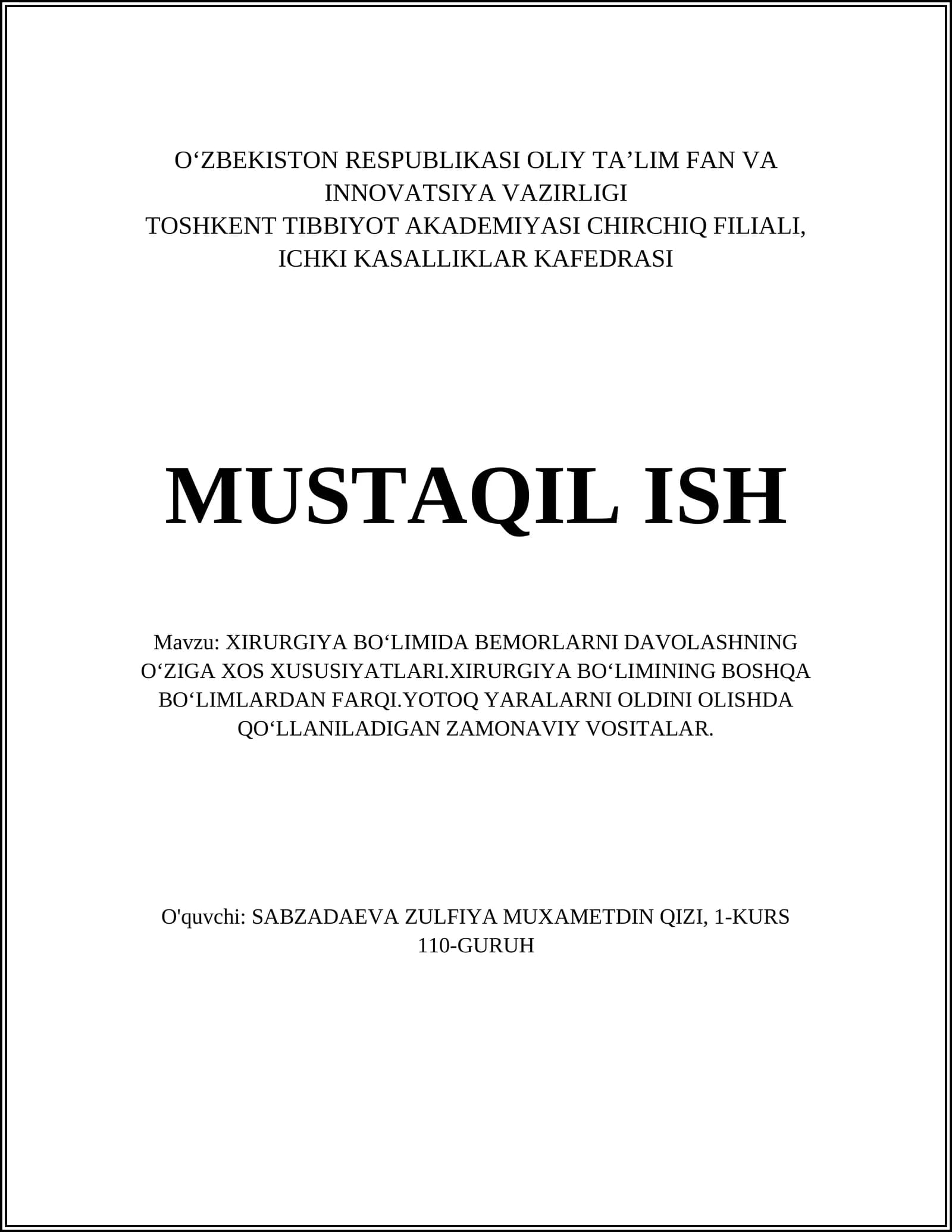 O‘ZBEKISTON RESPUBLIKASI OLIY TA’LIM FAN VA INNOVATSIYA VAZIRLIGI
TOSHKENT TIBBIYOT AKADEMIYASI CHIRCHIQ FILIALI, ICHKI KASALLIKLAR KAFEDRASI

MUSTAQIL ISH

Mavzu: XIRURGIYA BO‘LIMIDA BEMORLARNI DAVOLASHNING O‘ZIGA XOS XUSUSIYATLARI.XIRURGIYA BO‘LIMINING BOSHQA BO‘LIMLARDAN FARQI.YOTOQ YARALARNI OLDINI OLISHDA QO‘LLANILADIGAN ZAMONAVIY VOSITALAR.

O'quvchi: SABZADAEVA ZULFIYA MUXAMETDIN QIZI, 1-KURS 110-GURUH